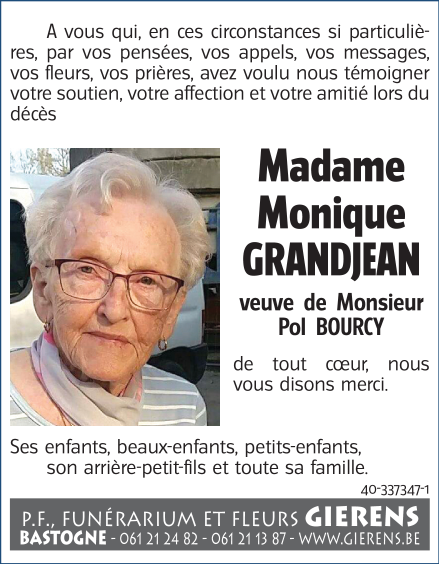 A vous qui, en ces circonstances si particulières, par vos pensées, vos appels, vos messages, vos fleurs, vos prières, avez voulu nous témoigner votre soutien, votre affection et votre amitié lors du décès

Madame Monique GRANDJEAN

veuve de Monsieur Pol BOURCY

de tout cœur, nous vous disons merci.

Ses enfants, beaux-enfants, petits-enfants, son arrière-petit-fils et toute sa famille.

40-337347-1

P.F., FUNÉRARIUM ET FLEURS GIERENS
BASTOGNE - 061 21 24 82 - 061 21 13 87 - WWW.GIERENS.BE